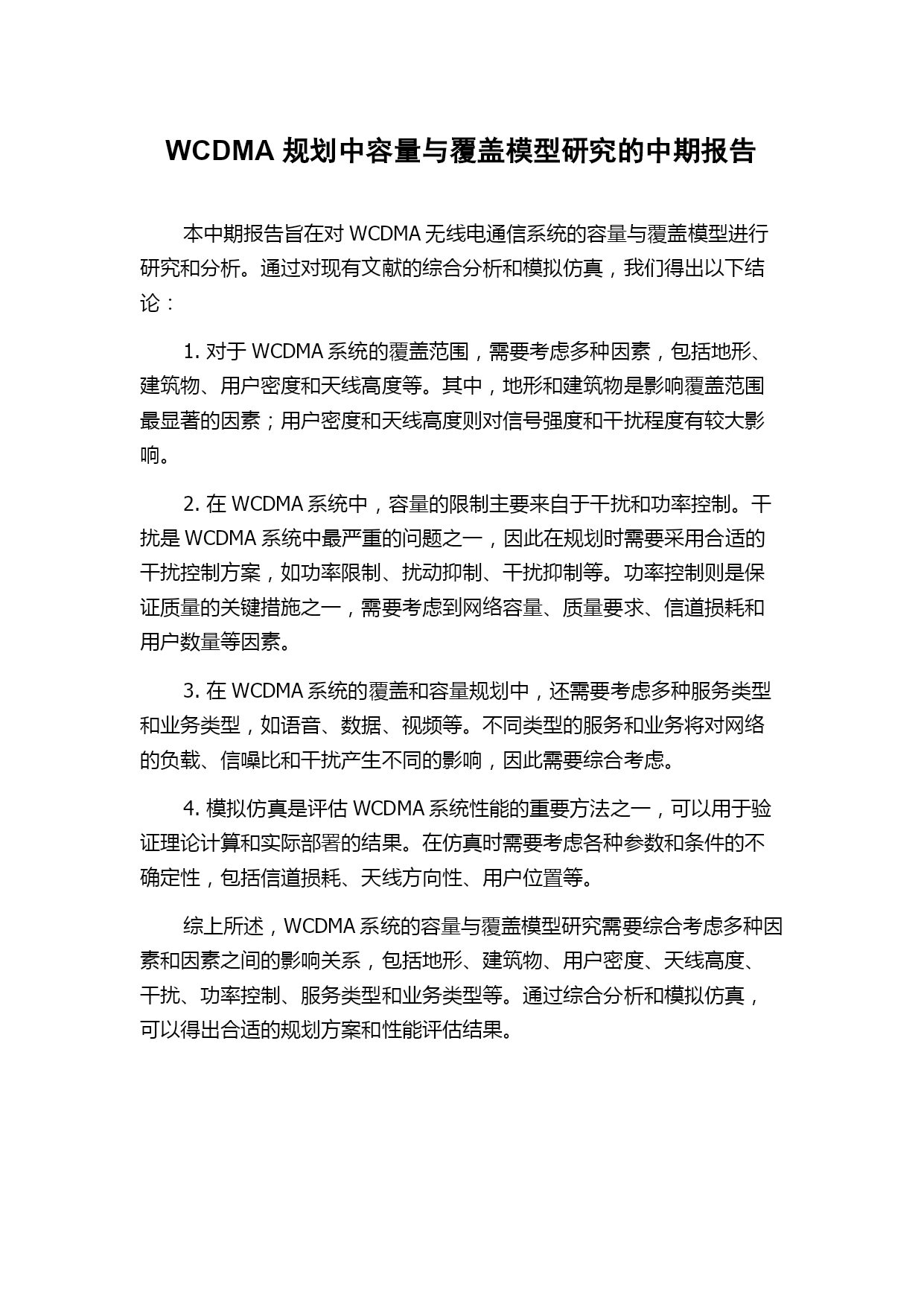 WCDMA 规划中容量与覆盖模型研究的中期报告

本中期报告旨在对 WCDMA 无线电通信系统的容量与覆盖模型进行研究和分析。通过对现有文献的综合分析和模拟仿真，我们得出以下结论：

1. 对于 WCDMA 系统的覆盖范围，需要考虑多种因素，包括地形、建筑物、用户密度和天线高度等。其中，地形和建筑物是影响覆盖范围最显著的因素；用户密度和天线高度则对信号强度和干扰程度有较大影响。

2. 在 WCDMA 系统中，容量的限制主要来自于干扰和功率控制。干扰是 WCDMA 系统中最严重的问题之一，因此在规划时需要采用合适的干扰控制方案，如功率限制、扰动抑制、干扰抑制等。功率控制则是保证质量的关键措施之一，需要考虑到网络容量、质量要求、信道损耗和用户数量等因素。

3. 在 WCDMA 系统的覆盖和容量规划中，还需要考虑多种服务类型和业务类型，如语音、数据、视频等。不同类型的服务和业务将对网络的负载、信噪比和干扰产生不同的影响，因此需要综合考虑。

4. 模拟仿真是评估 WCDMA 系统性能的重要方法之一，可以用于验证理论计算和实际部署的结果。在仿真时需要考虑各种参数和条件的不确定性，包括信道损耗、天线方向性、用户位置等。

综上所述，WCDMA 系统的容量与覆盖模型研究需要综合考虑多种因素和因素之间的影响关系，包括地形、建筑物、用户密度、天线高度、干扰、功率控制、服务类型和业务类型等。通过综合分析和模拟仿真，可以得出合适的规划方案和性能评估结果。